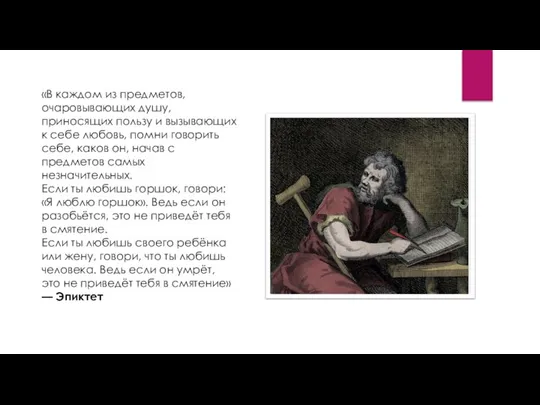 «В каждом из предметов, очаровывающих душу, приносящих пользу и вызывающих к себе любовь, помни говорить себе, каков он, начав с предметов самых незначительных.
Если ты любишь горшок, говори: «Я люблю горшок». Ведь если он разобьётся, это не приведёт тебя в смятение.
Если ты любишь своего ребёнка или жену, говори, что ты любишь человека. Ведь если он умрёт, это не приведёт тебя в смятение»
— Эпиктет